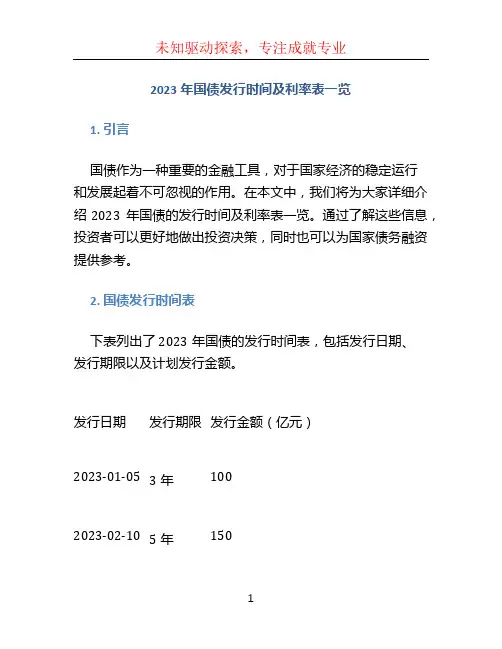 未知驱动探索，专注成就专业

2023 年国债发行时间及利率表一览

1. 引言

国债作为一种重要的金融工具，对于国家经济的稳定运行和发展起着不可忽视的作用。在本文中，我们将为大家详细介绍 2023 年国债的发行时间及利率表一览。通过了解这些信息，投资者可以更好地做出投资决策，同时也可以为国家债务融资提供参考。

2. 国债发行时间表

下表列出了 2023 年国债的发行时间表，包括发行日期、发行期限以及计划发行金额。

| 发行日期 | 发行期限 | 发行金额（亿元） |
|---|---|---|
| 2023-01-05 | 3 年 | 100 |
| 2023-02-10 | 5 年 | 150 |

1